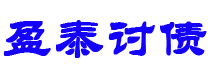 盈泰讨债